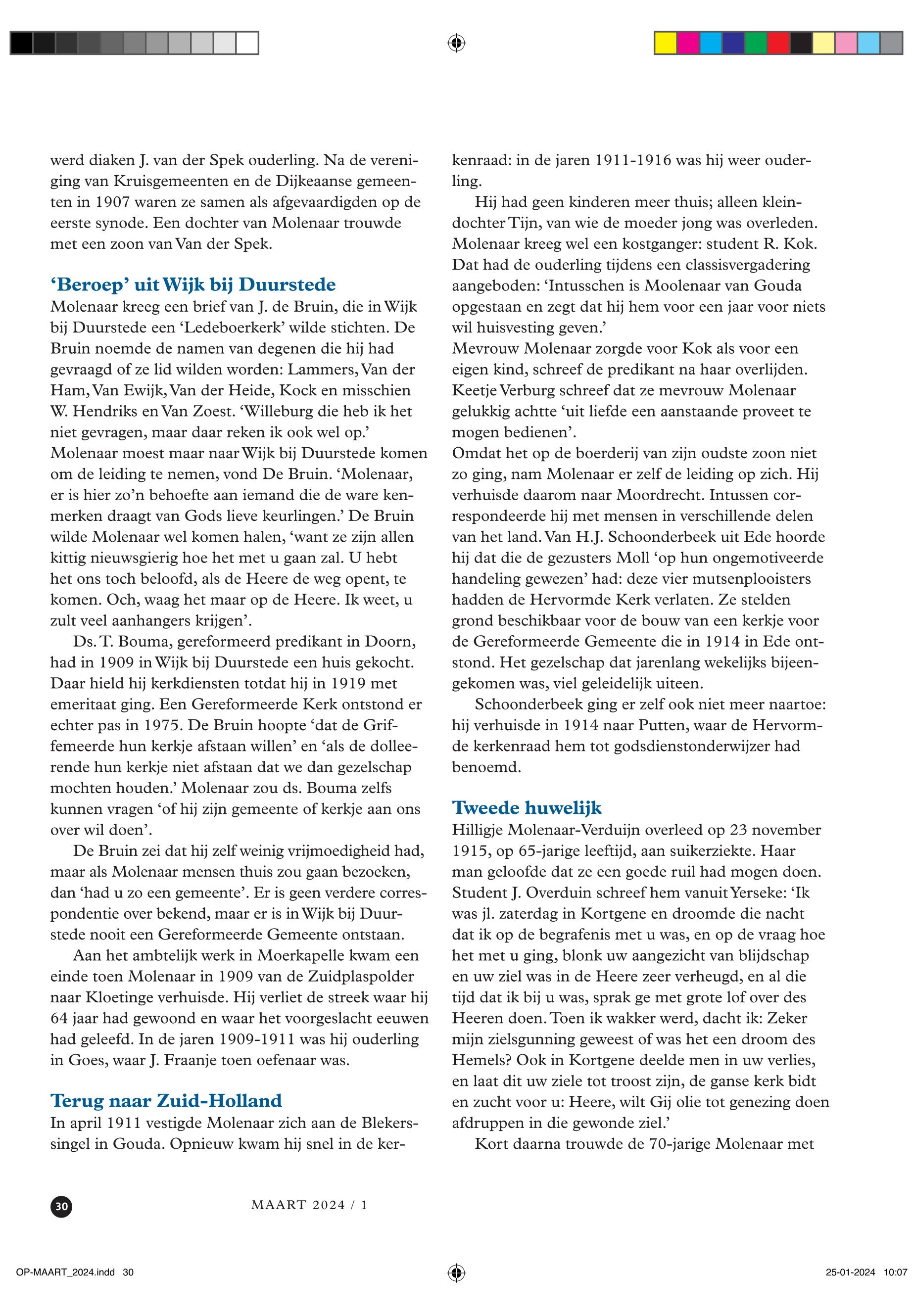 werd diaken J. van der Spek ouderling. Na de vereniging van Kruisgemeenten en de Dijkeaanse gemeenten in 1907 waren ze samen als afgevaardigden op de eerste synode. Een dochter van Molenaar trouwde met een zoon van Van der Spek.

‘Beroep’ uit Wijk bij Duurstede
Molenaar kreeg een brief van J. de Bruin, die in Wijk bij Duurstede een ‘Ledeboerkerk’ wilde stichten. De Bruin noemde de namen van degenen die hij had gevraagd of ze lid wilden worden: Lammers, Van der Ham, Van Ewijk, Van der Heide, Kock en misschien W. Hendriks en Van Zoest. ‘Willeburg die heb ik het niet gevragen, maar daar reken ik ook wel op.’
Molenaar moest maar naar Wijk bij Duurstede komen om de leiding te nemen, vond De Bruin. ‘Molenaar, er is hier zo’n behoefte aan iemand die de ware kenmerken draagt van Gods lieve keurlingen.’ De Bruin wilde Molenaar wel komen halen, ‘want ze zijn allen kittig nieuwsgierig hoe het met u gaan zal. U hebt het ons toch beloofd, als de Heere de weg opent, te komen. Och, waag het maar op de Heere. Ik weet, u zult veel aanhangers krijgen’.

Ds. T. Bouma, gereformeerd predikant in Doorn, had in 1909 in Wijk bij Duurstede een huis gekocht. Daar hield hij kerkdiensten totdat hij in 1919 met emeritaat ging. Een Gereformeerde Kerk ontstond er echter pas in 1975. De Bruin hoopte ‘dat de Griffemeerde hun kerkje afstaan willen’ en ‘als de dolleerende hun kerkje niet afstaan dat we dan gezelschap mochten houden.’ Molenaar zou ds. Bouma zelfs kunnen vragen ‘of hij zijn gemeente of kerkje aan ons over wil doen’.

De Bruin zei dat hij zelf weinig vrijmoedigheid had, maar als Molenaar mensen thuis zou gaan bezoeken, dan ‘had u zo een gemeente’. Er is geen verdere correspondentie over bekend, maar er is in Wijk bij Duurstede nooit een Gereformeerde Gemeente ontstaan.

Aan het ambtelijk werk in Moerkapelle kwam een einde toen Molenaar in 1909 van de Zuidplaspolder naar Kloetinge verhuisde. Hij verliet de streek waar hij 64 jaar had gewoond en waar het voorgeslacht eeuwen had geleefd. In de jaren 1909-1911 was hij ouderling in Goes, waar J. Fraanje toen oefenaar was.

Terug naar Zuid-Holland
In april 1911 vestigde Molenaar zich aan de Blekerssingel in Gouda. Opnieuw kwam hij snel in de kerkenraad: in de jaren 1911-1916 was hij weer ouderling.

Hij had geen kinderen meer thuis; alleen kleindochter Tijn, van wie de moeder jong was overleden. Molenaar kreeg wel een kostganger: student R. Kok. Dat had de ouderling tijdens een classisvergadering aangeboden: ‘Intusschen is Moolenaar van Gouda opgestaan en zegt dat hij hem voor een jaar voor niets wil huisvesting geven.’
Mevrouw Molenaar zorgde voor Kok als voor een eigen kind, schreef de predikant na haar overlijden. Keetje Verburg schreef dat ze mevrouw Molenaar gelukkig achtte ‘uit liefde een aanstaande proveet te mogen bedienen’.
Omdat het op de boerderij van zijn oudste zoon niet zo ging, nam Molenaar er zelf de leiding op zich. Hij verhuisde daarom naar Moordrecht. Intussen correspondeerde hij met mensen in verschillende delen van het land. Van H.J. Schoonderbeek uit Ede hoorde hij dat die de gezusters Moll ‘op hun ongemotiveerde handeling gewezen’ had: deze vier mutsenplooisters hadden de Hervormde Kerk verlaten. Ze stelden grond beschikbaar voor de bouw van een kerkje voor de Gereformeerde Gemeente die in 1914 in Ede ontstond. Het gezelschap dat jarenlang wekelijks bijeengekomen was, viel geleidelijk uiteen.

Schoonderbeek ging er zelf ook niet meer naartoe: hij verhuisde in 1914 naar Putten, waar de Hervormde kerkenraad hem tot godsdienstonderwijzer had benoemd.

Tweede huwelijk
Hilligje Molenaar-Verduijn overleed op 23 november 1915, op 65-jarige leeftijd, aan suikerziekte. Haar man geloofde dat ze een goede ruil had mogen doen. Student J. Overduin schreef hem vanuit Yerseke: ‘Ik was jl. zaterdag in Kortgene en droomde die nacht dat ik op de begrafenis met u was, en op de vraag hoe het met u ging, blonk uw aangezicht van blijdschap en uw ziel was in de Heere zeer verheugd, en al die tijd dat ik bij u was, sprak ge met grote lof over des Heeren doen. Toen ik wakker werd, dacht ik: Zeker mijn zielsgunning geweest of was het een droom des Hemels? Ook in Kortgene deelde men in uw verlies, en laat dit uw ziele tot troost zijn, de ganse kerk bidt en zucht voor u: Heere, wilt Gij olie tot genezing doen afdruppen in die gewonde ziel.’

Kort daarna trouwde de 70-jarige Molenaar met

30

MAART 2024 / 1

OP-MAART_2024.indd 30

25-01-2024 10:07